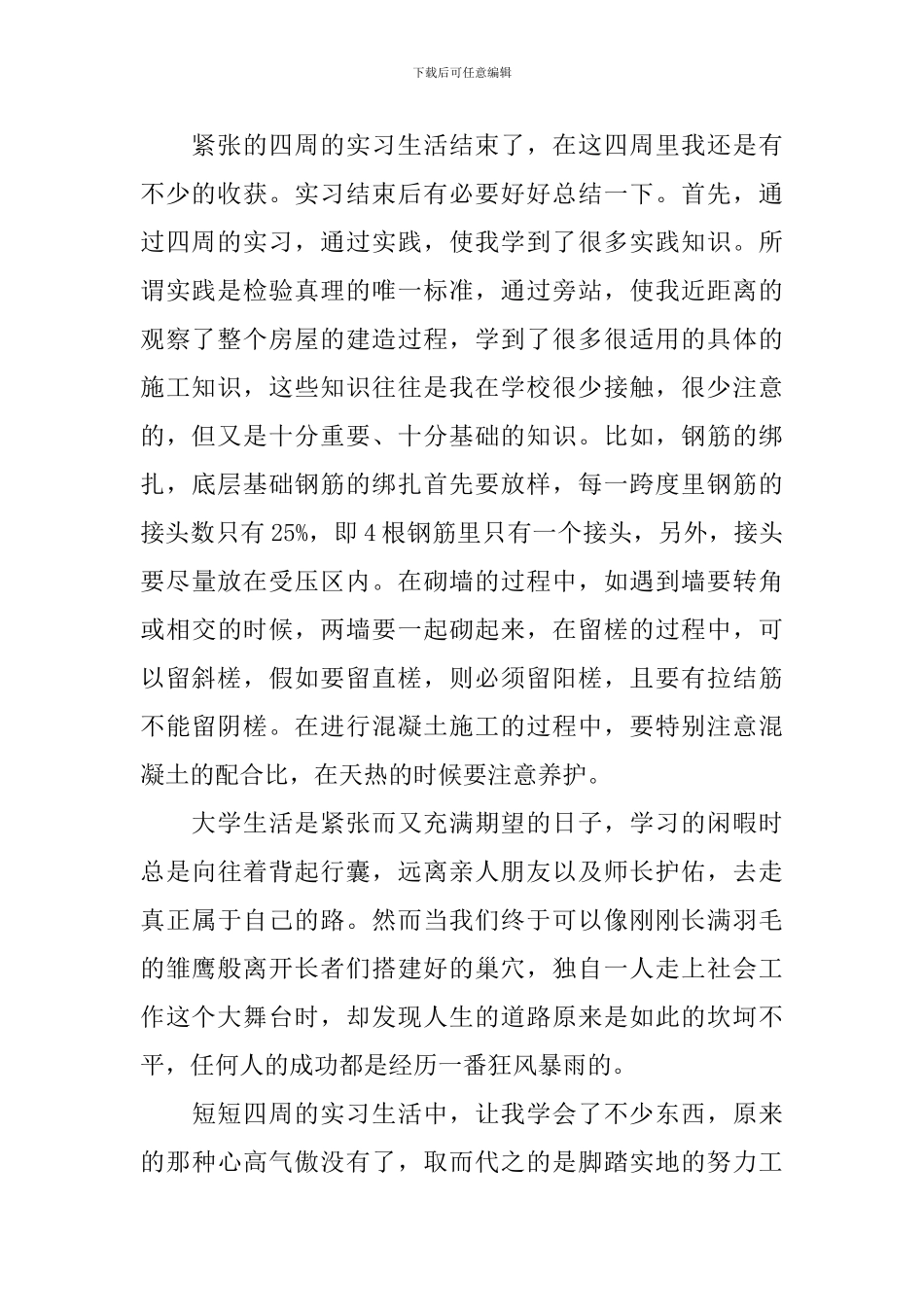 下载后可任意编辑

紧张的四周的实习生活结束了，在这四周里我还是有不少的收获。实习结束后有必要好好总结一下。首先，通过四周的实习，通过实践，使我学到了很多实践知识。所谓实践是检验真理的唯一标准，通过旁站，使我近距离的观察了整个房屋的建造过程，学到了很多很适用的具体的施工知识，这些知识往往是我在学校很少接触，很少注意的，但又是十分重要、十分基础的知识。比如，钢筋的绑扎，底层基础钢筋的绑扎首先要放样，每一跨度里钢筋的接头数只有25%，即4根钢筋里只有一个接头，另外，接头要尽量放在受压区内。在砌墙的过程中，如遇到墙要转角或相交的时候，两墙要一起砌起来，在留槎的过程中，可以留斜槎，假如要留直槎，则必须留阳槎，且要有拉结筋不能留阴槎。在进行混凝土施工的过程中，要特别注意混凝土的配合比，在天热的时候要注意养护。

大学生活是紧张而又充满期望的日子，学习的闲暇时总是向往着背起行囊，远离亲人朋友以及师长护佑，去走真正属于自己的路。然而当我们终于可以像刚刚长满羽毛的雏鹰般离开长者们搭建好的巢穴，独自一人走上社会工作这个大舞台时，却发现人生的道路原来是如此的坎坷不平，任何人的成功都是经历一番狂风暴雨的。

短短四周的实习生活中，让我学会了不少东西，原来的那种心高气傲没有了，取而代之的是脚踏实地的努力工